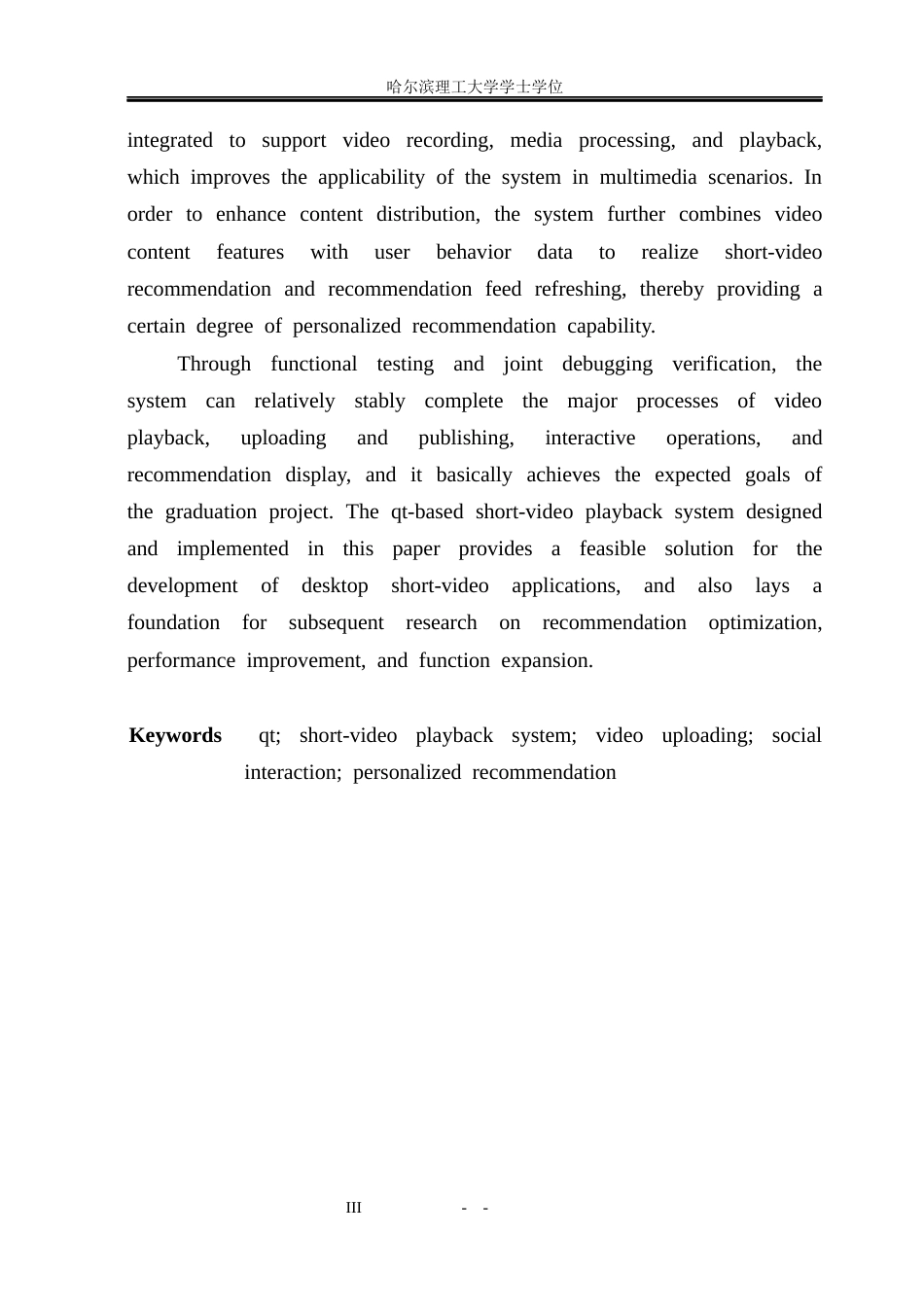 哈尔滨理工大学学士学位

integrated to support video recording, media processing, and playback, which improves the applicability of the system in multimedia scenarios. In order to enhance content distribution, the system further combines video content features with user behavior data to realize short-video recommendation and recommendation feed refreshing, thereby providing a certain degree of personalized recommendation capability.

Through functional testing and joint debugging verification, the system can relatively stably complete the major processes of video playback, uploading and publishing, interactive operations, and recommendation display, and it basically achieves the expected goals of the graduation project. The qt-based short-video playback system designed and implemented in this paper provides a feasible solution for the development of desktop short-video applications, and also lays a foundation for subsequent research on recommendation optimization, performance improvement, and function expansion.

Keywords qt; short-video playback system; video uploading; social interaction; personalized recommendation

III - -